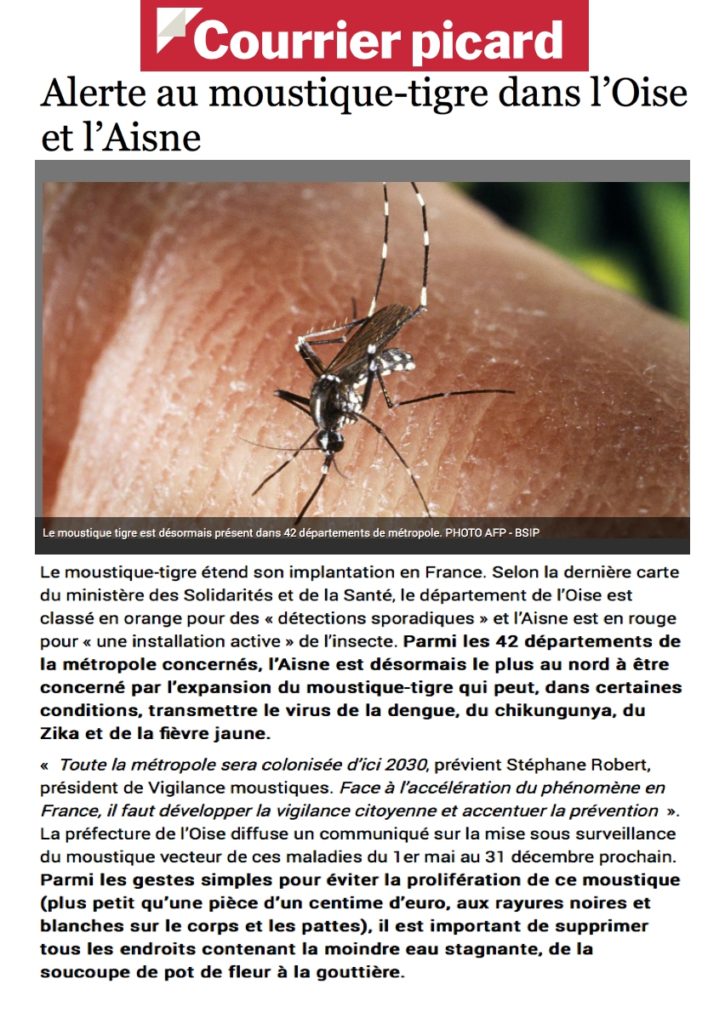 Courrier picard

Alerte au moustique-tigre dans l'Oise et l'Aisne

Le moustique tigre est désormais présent dans 42 départements de métropole. PHOTO AFP - BSIP

Le moustique-tigre étend son implantation en France. Selon la dernière carte du ministère des Solidarités et de la Santé, le département de l'Oise est classé en orange pour des « détections sporadiques » et l'Aisne est en rouge pour « une installation active » de l'insecte. Parmi les 42 départements de la métropole concernés, l'Aisne est désormais le plus au nord à être concerné par l'expansion du moustique-tigre qui peut, dans certaines conditions, transmettre le virus de la dengue, du chikungunya, du Zika et de la fièvre jaune.

« Toute la métropole sera colonisée d'ici 2030, prévient Stéphane Robert, président de Vigilance moustiques. Face à l'accélération du phénomène en France, il faut développer la vigilance citoyenne et accentuer la prévention ». La préfecture de l'Oise diffuse un communiqué sur la mise sous surveillance du moustique vecteur de ces maladies du 1er mai au 31 décembre prochain. Parmi les gestes simples pour éviter la prolifération de ce moustique (plus petit qu'une pièce d'un centime d'euro, aux rayures noires et blanches sur le corps et les pattes), il est important de supprimer tous les endroits contenant la moindre eau stagnante, de la soucoupe de pot de fleur à la gouttière.